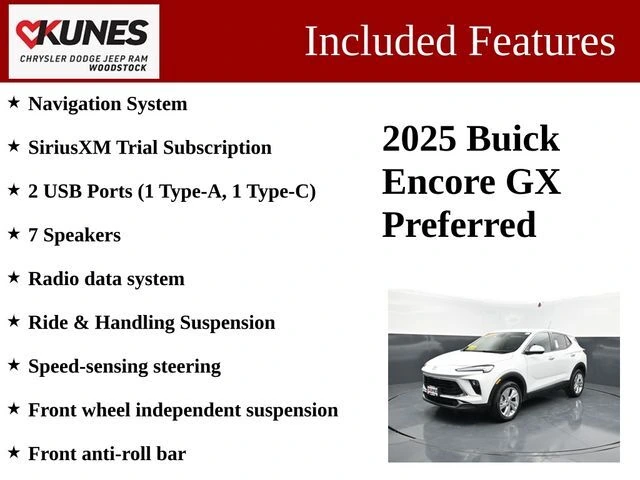 KUNES
CHRYSLER DODGE JEEP RAM
WOODSTOCK

Included Features

★ Navigation System

★ SiriusXM Trial Subscription

★ 2 USB Ports (1 Type-A, 1 Type-C)

★ 7 Speakers

★ Radio data system

★ Ride & Handling Suspension

★ Speed-sensing steering

★ Front wheel independent suspension

★ Front anti-roll bar

2025 Buick Encore GX Preferred